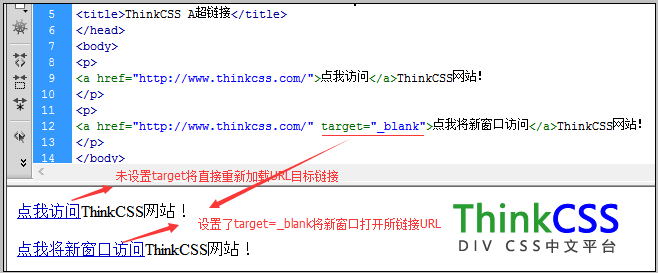 5 <title>ThinkCSS A超链接</title>
6 </head>
7 <body>
8 <p>
9 <a href="http://www.thinkcss.com/">点我访问</a>ThinkCSS网站!
10 </p>
11 <p>
12 <a href="http://www.thinkcss.com/" target="_blank">点我将新窗口访问</a>ThinkCSS网站!
13 </p>
14 </body>

未设置target将直接重新加载URL目标链接

点我访问ThinkCSS网站！

设置了target=_blank将新窗口打开所链接URL

点我将新窗口访问ThinkCSS网站！

ThinkCSS
DIV CSS中文平台